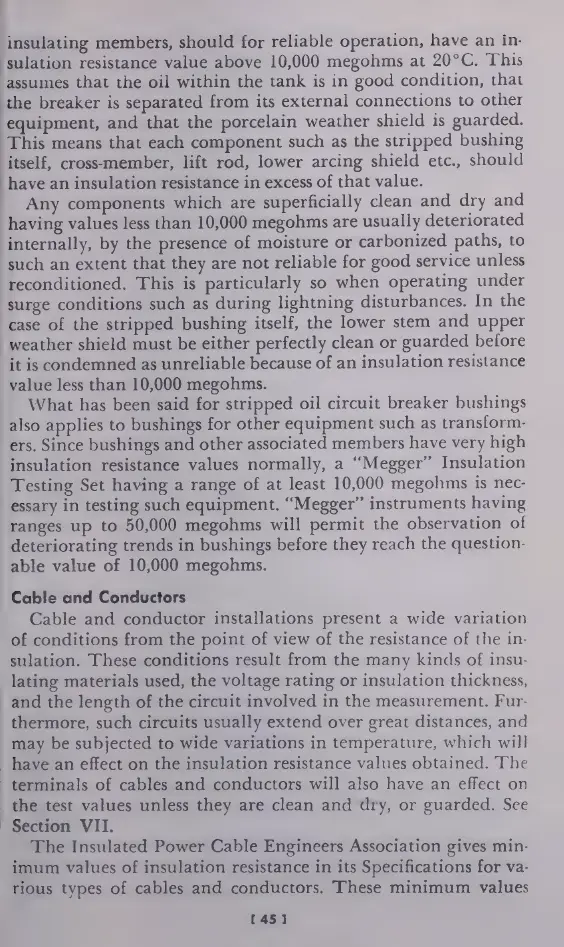 insulating members, should for reliable operation, have an insulation resistance value above 10,000 megohms at 20°C. This assumes that the oil within the tank is in good condition, that the breaker is separated from its external connections to other equipment, and that the porcelain weather shield is guarded. This means that each component such as the stripped bushing itself, cross-member, lift rod, lower arcing shield etc., should have an insulation resistance in excess of that value.

Any components which are superficially clean and dry and having values less than 10,000 megohms are usually deteriorated internally, by the presence of moisture or carbonized paths, to such an extent that they are not reliable for good service unless reconditioned. This is particularly so when operating under surge conditions such as during lightning disturbances. In the case of the stripped bushing itself, the lower stem and upper weather shield must be either perfectly clean or guarded before it is condemned as unreliable because of an insulation resistance value less than 10,000 megohms.

What has been said for stripped oil circuit breaker bushings also applies to bushings for other equipment such as transformers. Since bushings and other associated members have very high insulation resistance values normally, a "Megger" Insulation Testing Set having a range of at least 10,000 megohms is necessary in testing such equipment. "Megger" instruments having ranges up to 50,000 megohms will permit the observation of deteriorating trends in bushings before they reach the questionable value of 10,000 megohms.

Cable and Conductors

Cable and conductor installations present a wide variation of conditions from the point of view of the resistance of the insulation. These conditions result from the many kinds of insulating materials used, the voltage rating or insulation thickness, and the length of the circuit involved in the measurement. Furthermore, such circuits usually extend over great distances, and may be subjected to wide variations in temperature, which will have an effect on the insulation resistance values obtained. The terminals of cables and conductors will also have an effect on the test values unless they are clean and dry, or guarded. See Section VII.

The Insulated Power Cable Engineers Association gives minimum values of insulation resistance in its Specifications for various types of cables and conductors. These minimum values

[ 45 ]